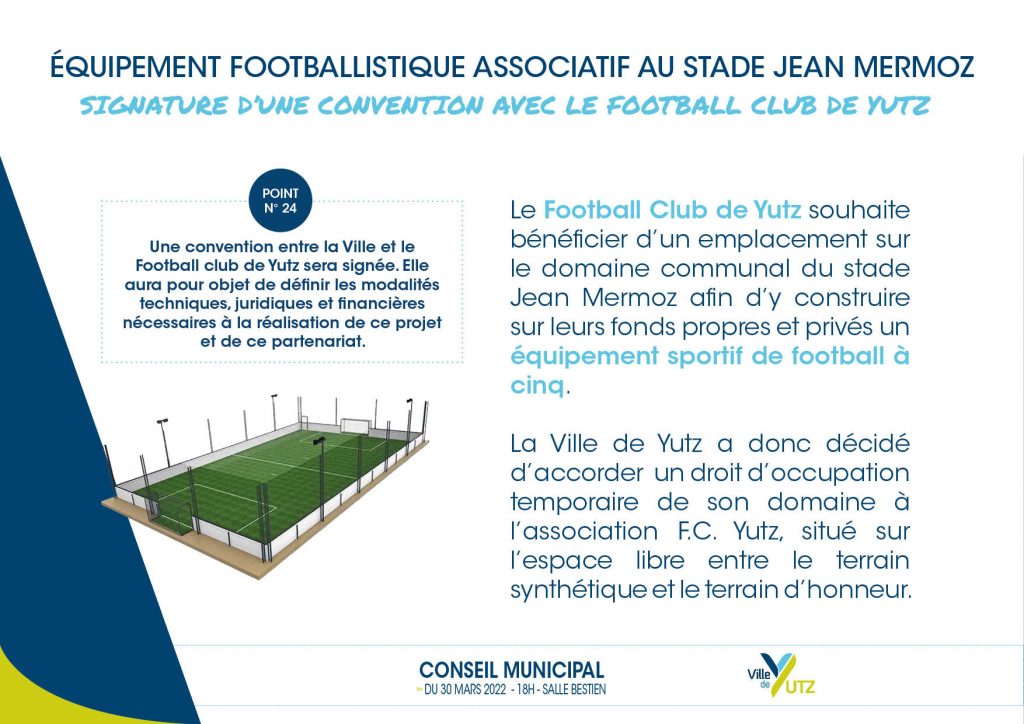 ÉQUIPEMENT FOOTBALLISTIQUE ASSOCIATIF AU STADE JEAN MERMOZ

SIGNATURE D'UNE CONVENTION AVEC LE FOOTBALL CLUB DE YUTZ

POINT N° 24

Une convention entre la Ville et le Football club de Yutz sera signée. Elle aura pour objet de définir les modalités techniques, juridiques et financières nécessaires à la réalisation de ce projet et de ce partenariat.

Le Football Club de Yutz souhaite bénéficier d'un emplacement sur le domaine communal du stade Jean Mermoz afin d'y construire sur leurs fonds propres et privés un équipement sportif de football à cinq.

La Ville de Yutz a donc décidé d'accorder un droit d'occupation temporaire de son domaine à l'association F.C. Yutz, situé sur l'espace libre entre le terrain synthétique et le terrain d'honneur.

CONSEIL MUNICIPAL
DU 30 MARS 2022 - 18H - SALLE BESTIEN

Ville de YUTZ